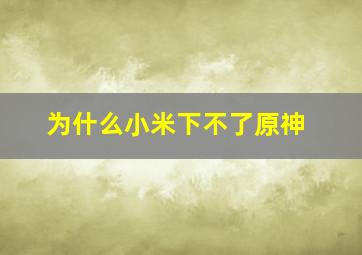 为什么小米下不了原神